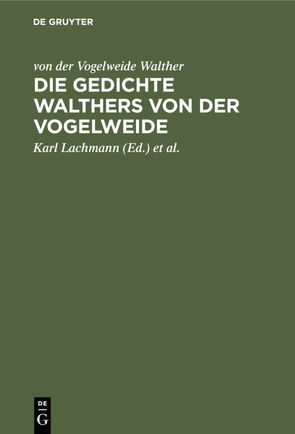 DE GRUYTER

von der Vogelweide Walther

DIE GEDICHTE WALTHERS VON DER VOGELWEIDE

Karl Lachmann (Ed.) et al.

DE G